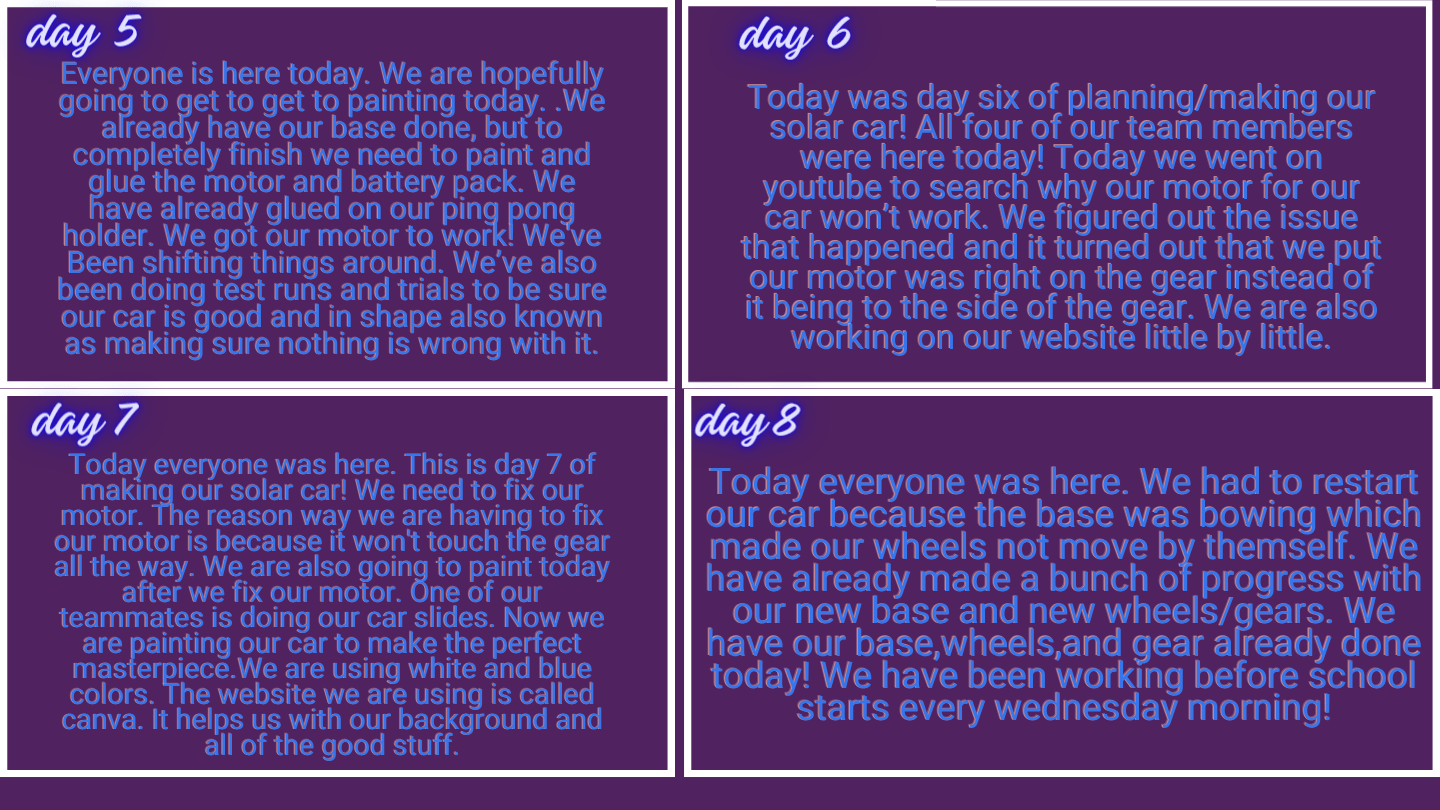 day 5

Everyone is here today. We are hopefully going to get to get to painting today. .We already have our base done, but to completely finish we need to paint and glue the motor and battery pack. We have already glued on our ping pong holder. We got our motor to work! We've Been shifting things around. We've also been doing test runs and trials to be sure our car is good and in shape also known as making sure nothing is wrong with it.

day 6

Today was day six of planning/making our solar car! All four of our team members were here today! Today we went on youtube to search why our motor for our car won't work. We figured out the issue that happened and it turned out that we put our motor was right on the gear instead of it being to the side of the gear. We are also working on our website little by little.

day 7

Today everyone was here. This is day 7 of making our solar car! We need to fix our motor. The reason way we are having to fix our motor is because it won't touch the gear all the way. We are also going to paint today after we fix our motor. One of our teammates is doing our car slides. Now we are painting our car to make the perfect masterpiece.We are using white and blue colors. The website we are using is called canva. It helps us with our background and all of the good stuff.

day 8

Today everyone was here. We had to restart our car because the base was bowing which made our wheels not move by themself. We have already made a bunch of progress with our new base and new wheels/gears. We have our base,wheels,and gear already done today! We have been working before school starts every wednesday morning!